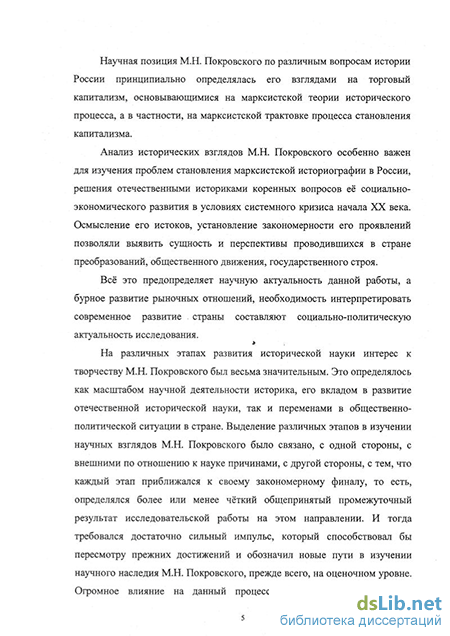 Научная позиция М.Н. Покровского по различным вопросам истории России принципиально определялась его взглядами на торговый капитализм, основывающимися на марксистской теории исторического процесса, а в частности, на марксистской трактовке процесса становления капитализма.

Анализ исторических взглядов М.Н. Покровского особенно важен для изучения проблем становления марксистской историографии в России, решения отечественными историками коренных вопросов её социально-экономического развития в условиях системного кризиса начала XX века. Осмысление его истоков, установление закономерности его проявлений позволяли выявить сущность и перспективы проводившихся в стране преобразований, общественного движения, государственного строя.

Всё это предопределяет научную актуальность данной работы, а бурное развитие рыночных отношений, необходимость интерпретировать современное развитие страны составляют социально-политическую актуальность исследования.

На различных этапах развития исторической науки интерес к творчеству М.Н. Покровского был весьма значительным. Это определялось как масштабом научной деятельности историка, его вкладом в развитие отечественной исторической науки, так и переменами в общественно-политической ситуации в стране. Выделение различных этапов в изучении научных взглядов М.Н. Покровского было связано, с одной стороны, с внешними по отношению к науке причинами, с другой стороны, с тем, что каждый этап приближался к своему закономерному финалу, то есть, определялся более или менее чёткий общепринятый промежуточный результат исследовательской работы на этом направлении. И тогда требовался достаточно сильный импульс, который способствовал бы пересмотру прежних достижений и обозначил новые пути в изучении научного наследия М.Н. Покровского, прежде всего, на оценочном уровне. Огромное влияние на данный процесс

5

dsLib.net
библиотека диссертаций